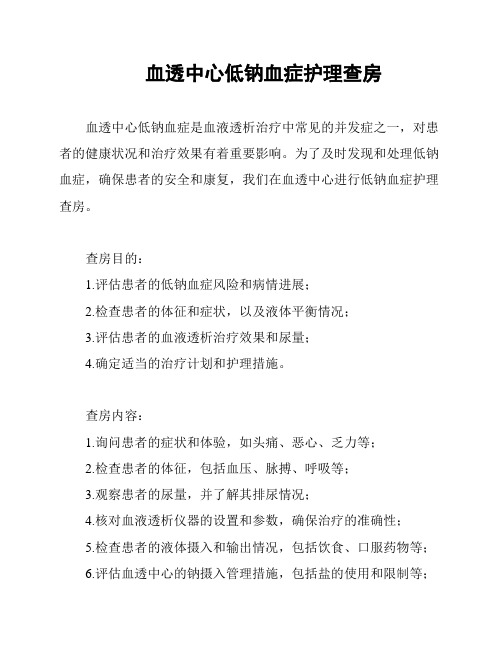 血透中心低钠血症护理查房

血透中心低钠血症是血液透析治疗中常见的并发症之一，对患者的健康状况和治疗效果有着重要影响。为了及时发现和处理低钠血症，确保患者的安全和康复，我们在血透中心进行低钠血症护理查房。

查房目的：
1.评估患者的低钠血症风险和病情进展；
2.检查患者的体征和症状，以及液体平衡情况；
3.评估患者的血液透析治疗效果和尿量；
4.确定适当的治疗计划和护理措施。

查房内容：
1.询问患者的症状和体验，如头痛、恶心、乏力等；
2.检查患者的体征，包括血压、脉搏、呼吸等；
3.观察患者的尿量，并了解其排尿情况；
4.核对血液透析仪器的设置和参数，确保治疗的准确性；
5.检查患者的液体摄入和输出情况，包括饮食、口服药物等；
6.评估血透中心的钠摄入管理措施，包括盐的使用和限制等；